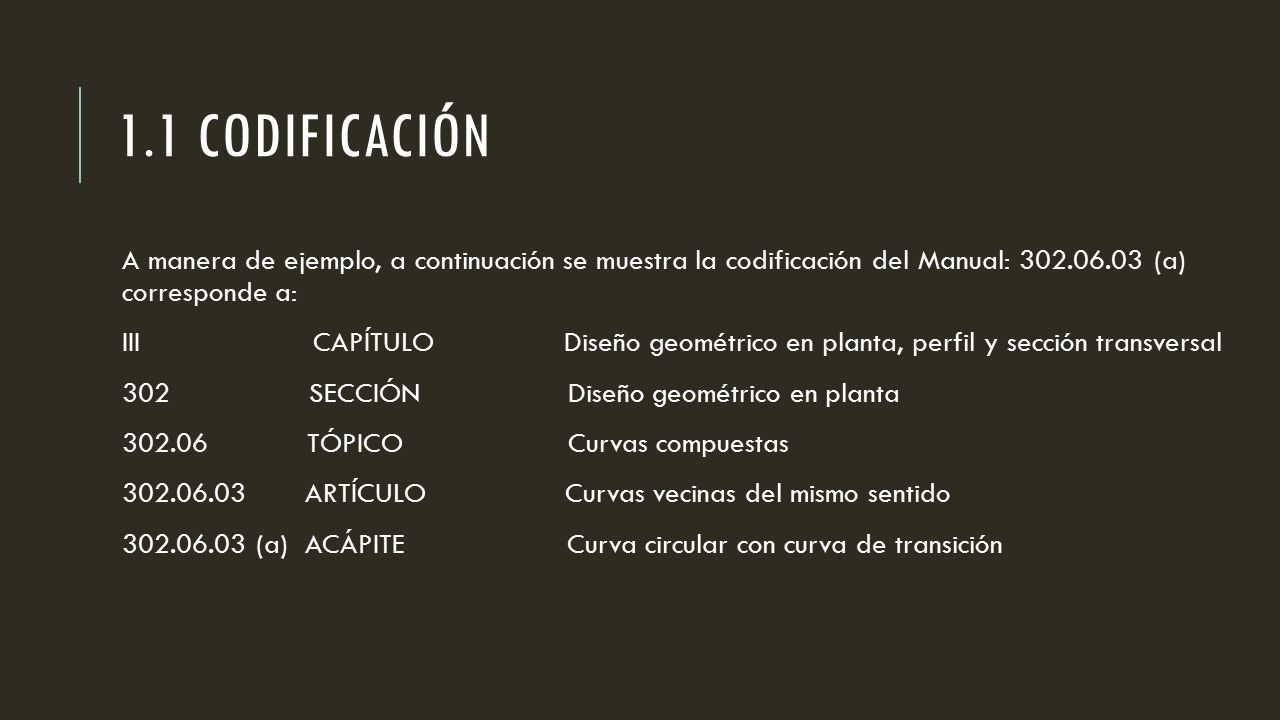 1.1 CODIFICACIÓN

A manera de ejemplo, a continuación se muestra la codificación del Manual: 302.06.03 (a) corresponde a:

III CAPÍTULO Diseño geométrico en planta, perfil y sección transversal

302 SECCIÓN Diseño geométrico en planta

302.06 TÓPICO Curvas compuestas

302.06.03 ARTÍCULO Curvas vecinas del mismo sentido

302.06.03 (a) ACÁPITE Curva circular con curva de transición